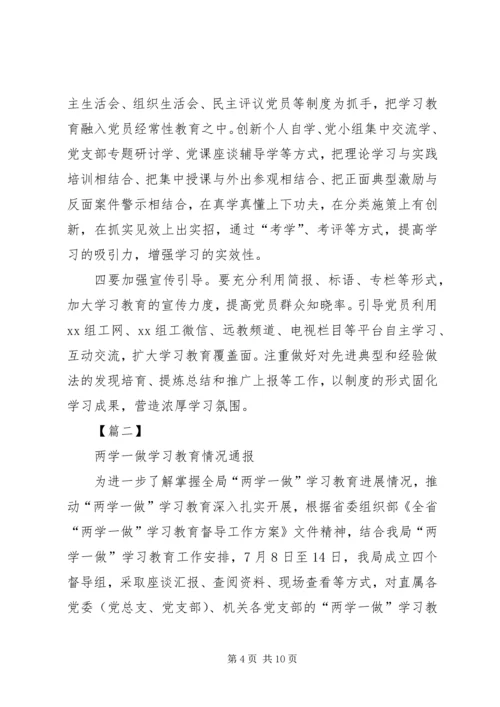 主生活会、组织生活会、民主评议党员等制度为抓手，把学习教育融入党员经常性教育之中。创新个人自学、党小组集中交流学、党支部专题研讨学、党课座谈辅导学等方式，把理论学习与实践培训相结合、把集中授课与外出参观相结合、把正面典型激励与反面案件警示相结合，在真学真懂上下功夫，在分类施策上有创新，在抓实见效上出实招，通过“考学”、考评等方式，提高学习的吸引力，增强学习的实效性。

四要加强宣传引导。要充分利用简报、标语、专栏等形式，加大学习教育的宣传力度，提高党员群众知晓率。引导党员利用xx组工网、xx组工微信、远教频道、电视栏目等平台自主学习、互动交流，扩大学习教育覆盖面。注重做好对先进典型和经验做法的发现培育、提炼总结和推广上报等工作，以制度的形式固化学习成果，营造浓厚学习氛围。

【篇二】

两学一做学习教育情况通报

为进一步了解掌握全局“两学一做”学习教育进展情况，推动“两学一做”学习教育深入扎实开展，根据省委组织部《全省“两学一做”学习教育督导工作方案》文件精神，结合我局“两学一做”学习教育工作安排，7月8日至14日，我局成立四个督导组，采取座谈汇报、查阅资料、现场查看等方式，对直属各党委（党总支、党支部）、机关各党支部的“两学一做”学习教

第4页 共10页